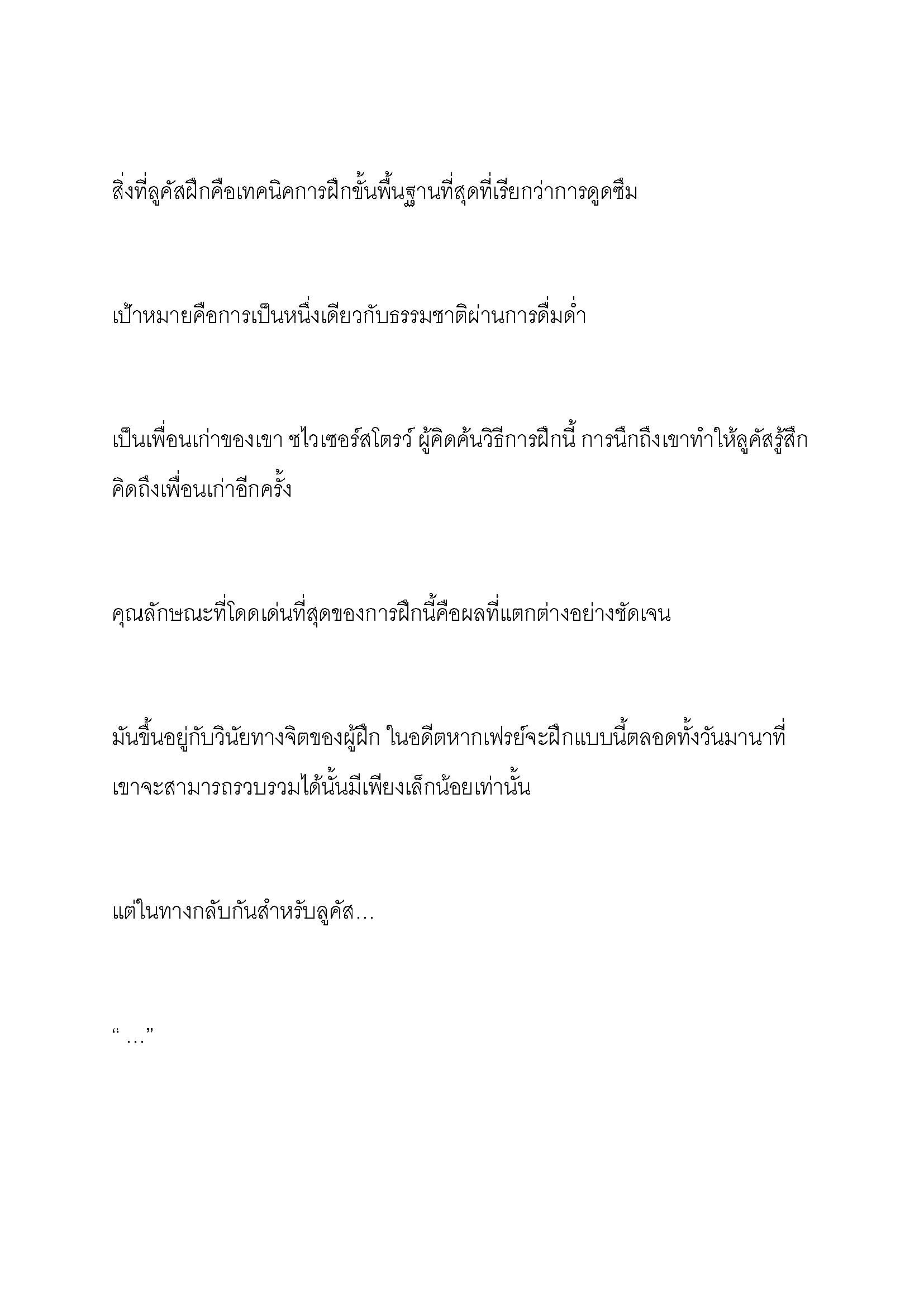 สิ่งที่ลูคัสฝึกคือเทคนิคการฝึกขั้นพื้นฐานที่สุดที่เรียกว่าการดูดซึม

เป้าหมายคือการเป็นหนึ่งเดียวกับธรรมชาติผ่านการดื่มด่ำ

เป็นเพื่อนเก่าของเขา ซไวเซอร์สโตรว์ ผู้คิดค้นวิธีการฝึกนี้ การนึกถึงเขาทำให้ลูคัสรู้สึกคิดถึงเพื่อนเก่าอีกครั้ง

คุณลักษณะที่โดดเด่นที่สุดของการฝึกนี้คือผลที่แตกต่างอย่างชัดเจน

มันขึ้นอยู่กับวินัยทางจิตของผู้ฝึก ในอดีตหากเฟรย์จะฝึกแบบนี้ตลอดทั้งวันมานาที่เขาจะสามารถรวบรวมได้นั้นมีเพียงเล็กน้อยเท่านั้น

แต่ในทางกลับกันสำหรับลูคัส…

“ …”